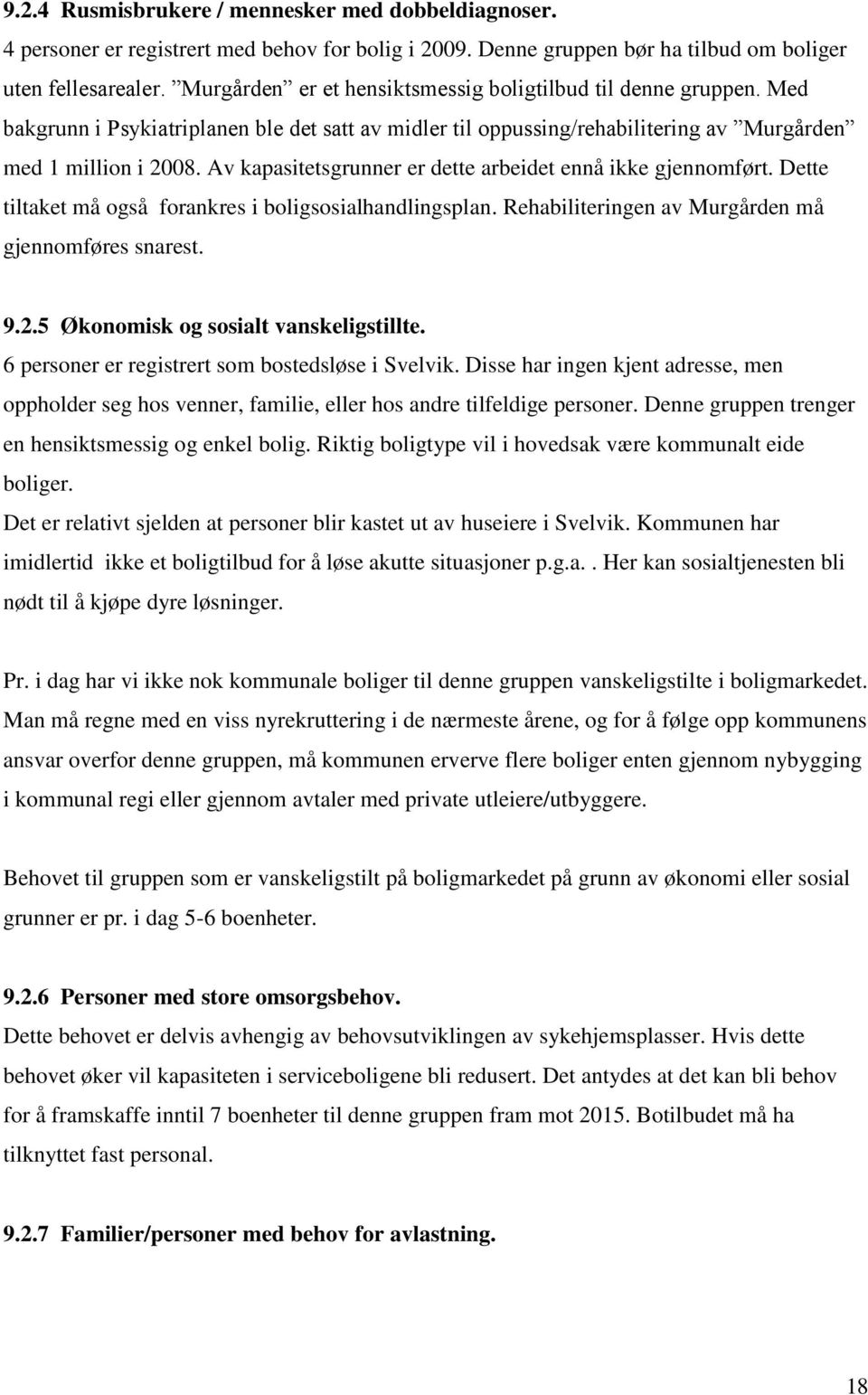 9.2.4 Rusmisbrukere / mennesker med dobbeldiagnoser.
4 personer er registrert med behov for bolig i 2009. Denne gruppen bør ha tilbud om boliger uten fellesarealer. ”Murgården” er et hensiktsmessig boligtilbud til denne gruppen. Med bakgrunn i Psykiatriplanen ble det satt av midler til oppussing/rehabilitering av ”Murgården” med 1 million i 2008. Av kapasitetsgrunner er dette arbeidet ennå ikke gjennomført. Dette tiltaket må også forankres i boligsosialhandlingsplan. Rehabiliteringen av Murgården må gjennomføres snarest.

9.2.5 Økonomisk og sosialt vanskeligstillte.
6 personer er registrert som bostedsløse i Svelvik. Disse har ingen kjent adresse, men oppholder seg hos venner, familie, eller hos andre tilfeldige personer. Denne gruppen trenger en hensiktsmessig og enkel bolig. Riktig boligtype vil i hovedsak være kommunalt eide boliger.
Det er relativt sjelden at personer blir kastet ut av huseiere i Svelvik. Kommunen har imidlertid ikke et boligtilbud for å løse akutte situasjoner p.g.a.. Her kan sosialtjenesten bli nødt til å kjøpe dyre løsninger.

Pr. i dag har vi ikke nok kommunale boliger til denne gruppen vanskeligstilte i boligmarkedet. Man må regne med en viss nyrekruttering i de nærmeste årene, og for å følge opp kommunens ansvar overfor denne gruppen, må kommunen erverve flere boliger enten gjennom nybygging i kommunal regi eller gjennom avtaler med private utleiere/utbyggere.

Behovet til gruppen som er vanskeligstilt på boligmarkedet på grunn av økonomi eller sosial grunner er pr. i dag 5-6 boenheter.

9.2.6 Personer med store omsorgsbehov.
Dette behovet er delvis avhengig av behovsutviklingen av sykehjemsplasser. Hvis dette behovet øker vil kapasiteten i serviceboligene bli redusert. Det antydes at det kan bli behov for å framskaffe inntil 7 boenheter til denne gruppen fram mot 2015. Botilbudet må ha tilknyttet fast personal.

9.2.7 Familier/personer med behov for avlastning.

18